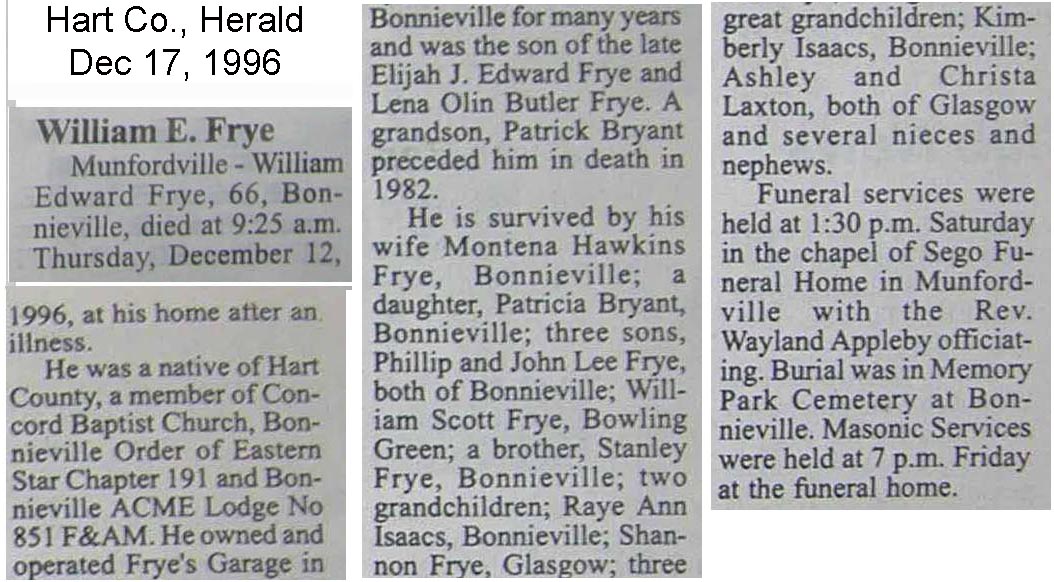 Hart Co., Herald
Dec 17, 1996

William E. Frye

Munfordville - William Edward Frye, 66, Bonnieville, died at 9:25 a.m. Thursday, December 12, 1996, at his home after an illness.

He was a native of Hart County, a member of Concord Baptist Church, Bonnieville Order of Eastern Star Chapter 191 and Bonnieville ACME Lodge No 851 F&AM. He owned and operated Frye's Garage in Bonnieville for many years and was the son of the late Elijah J. Edward Frye and Lena Olin Butler Frye. A grandson, Patrick Bryant preceded him in death in 1982.

He is survived by his wife Montena Hawkins Frye, Bonnieville; a daughter, Patricia Bryant, Bonnieville; three sons, Phillip and John Lee Frye, both of Bonnieville; William Scott Frye, Bowling Green; a brother, Stanley Frye, Bonnieville; two grandchildren; Raye Ann Isaacs, Bonnieville; Shannon Frye, Glasgow; three great grandchildren; Kimberly Isaacs, Bonnieville; Ashley and Christa Laxton, both of Glasgow and several nieces and nephews.

Funeral services were held at 1:30 p.m. Saturday in the chapel of Sego Funeral Home in Munfordville with the Rev. Wayland Appleby officiating. Burial was in Memory Park Cemetery at Bonnieville. Masonic Services were held at 7 p.m. Friday at the funeral home.